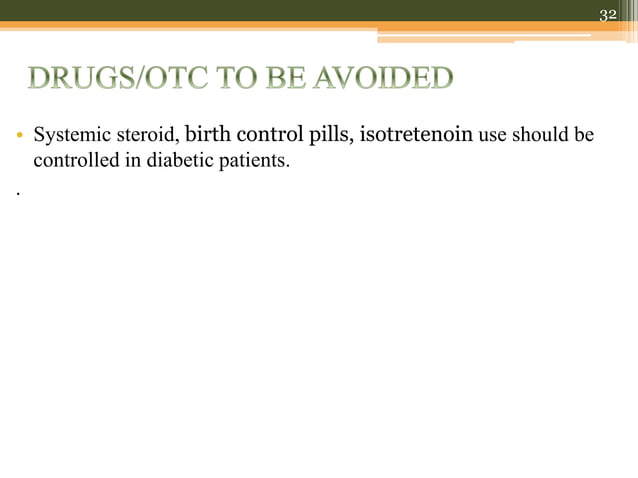 32

DRUGS/OTC TO BE AVOIDED

• Systemic steroid, birth control pills, isotretenoin use should be controlled in diabetic patients.

.